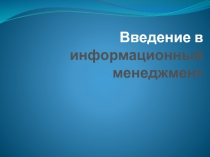 Введение в информационный менеджмент